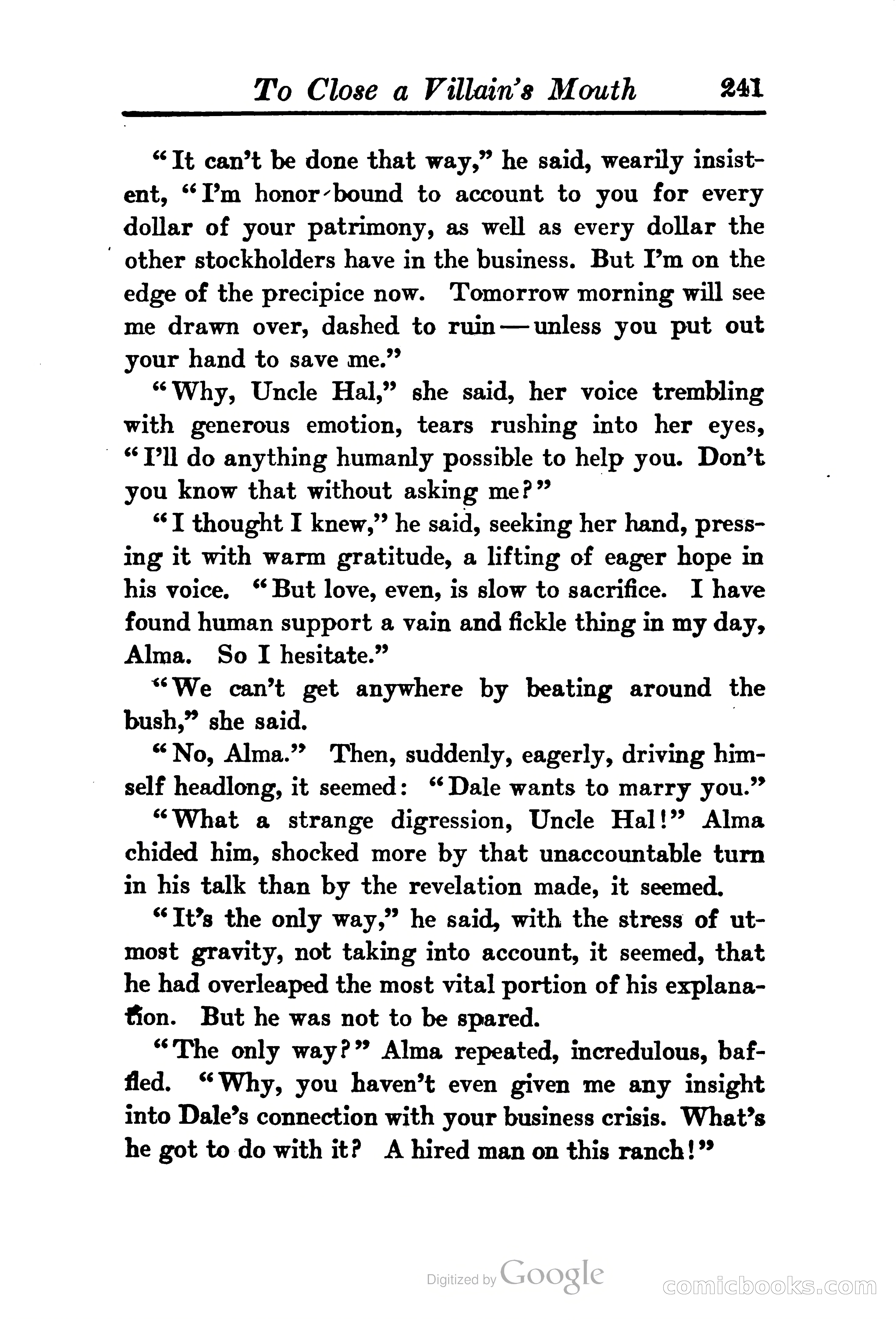 To Close a Villain's Mouth 241

"It can't be done that way," he said, wearily insistent, "I'm honor-bound to account to you for every dollar of your patrimony, as well as every dollar the other stockholders have in the business. But I'm on the edge of the precipice now. Tomorrow morning will see me drawn over, dashed to ruin — unless you put out your hand to save me."

"Why, Uncle Hal," she said, her voice trembling with generous emotion, tears rushing into her eyes, "I'll do anything humanly possible to help you. Don't you know that without asking me?"

"I thought I knew," he said, seeking her hand, pressing it with warm gratitude, a lifting of eager hope in his voice. "But love, even, is slow to sacrifice. I have found human support a vain and fickle thing in my day, Alma. So I hesitate."

"We can't get anywhere by beating around the bush," she said.

"No, Alma." Then, suddenly, eagerly, driving himself headlong, it seemed: "Dale wants to marry you."

"What a strange digression, Uncle Hal!" Alma chided him, shocked more by that unaccountable turn in his talk than by the revelation made, it seemed.

"It's the only way," he said, with the stress of utmost gravity, not taking into account, it seemed, that he had overleaped the most vital portion of his explanation. But he was not to be spared.

"The only way?" Alma repeated, incredulous, baffled. "Why, you haven't even given me any insight into Dale's connection with your business crisis. What's he got to do with it? A hired man on this ranch!"

Digitized by Google

comicbooks.com